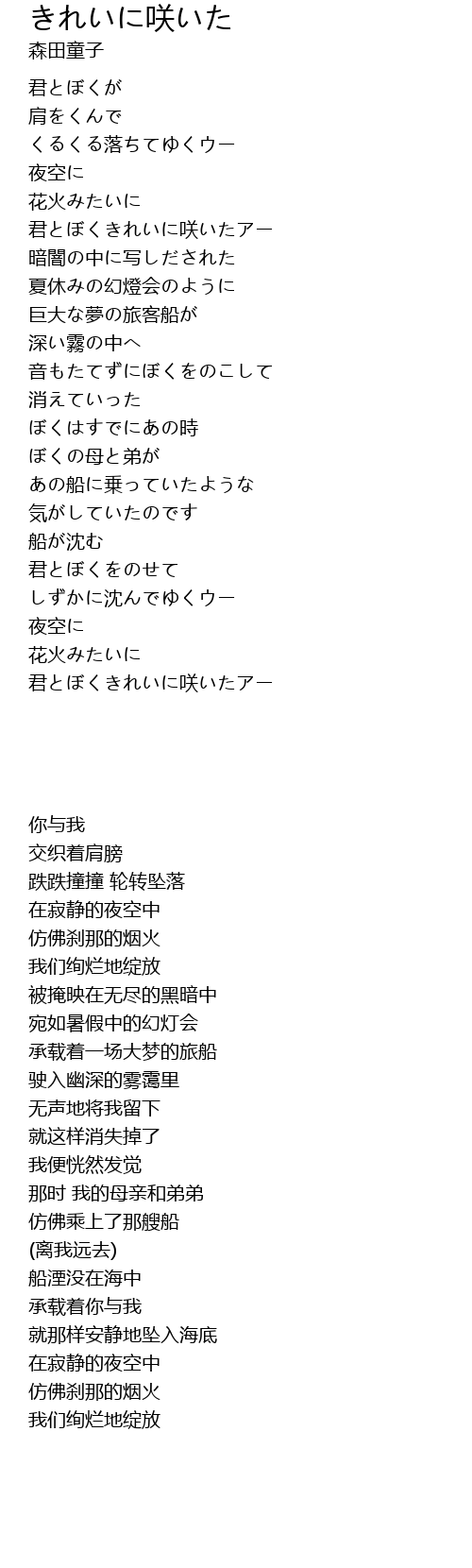 きれいに咲いた
森田童子

君とぼくが
肩をくんで
くるくる落ちてゆくウー
夜空に
花火みたいに
君とぼくきれいに咲いたアー
暗闇の中に写しだされた
夏休みの幻燈会のように
巨大な夢の旅客船が
深い霧の中へ
音もたてずにぼくをのこして
消えていった
ぼくはすでにあの時
ぼくの母と弟が
あの船に乗っていたような
気がしていたのです
船が沈む
君とぼくをのせて
しずかに沈んでゆくウー
夜空に
花火みたいに
君とぼくきれいに咲いたアー

你与我
交织着肩膀
跌跌撞撞 轮转坠落
在寂静的夜空中
仿佛刹那的烟火
我们绚烂地绽放
被掩映在无尽的黑暗中
宛如暑假中的幻灯会
承载着一场大梦的旅船
驶入幽深的雾霭里
无声地将我留下
就这样消失掉了
我便恍然发觉
那时 我的母亲和弟弟
仿佛乘上了那艘船
(离我远去)
船湮没在海中
承载着你与我
就那样安静地坠入海底
在寂静的夜空中
仿佛刹那的烟火
我们绚烂地绽放